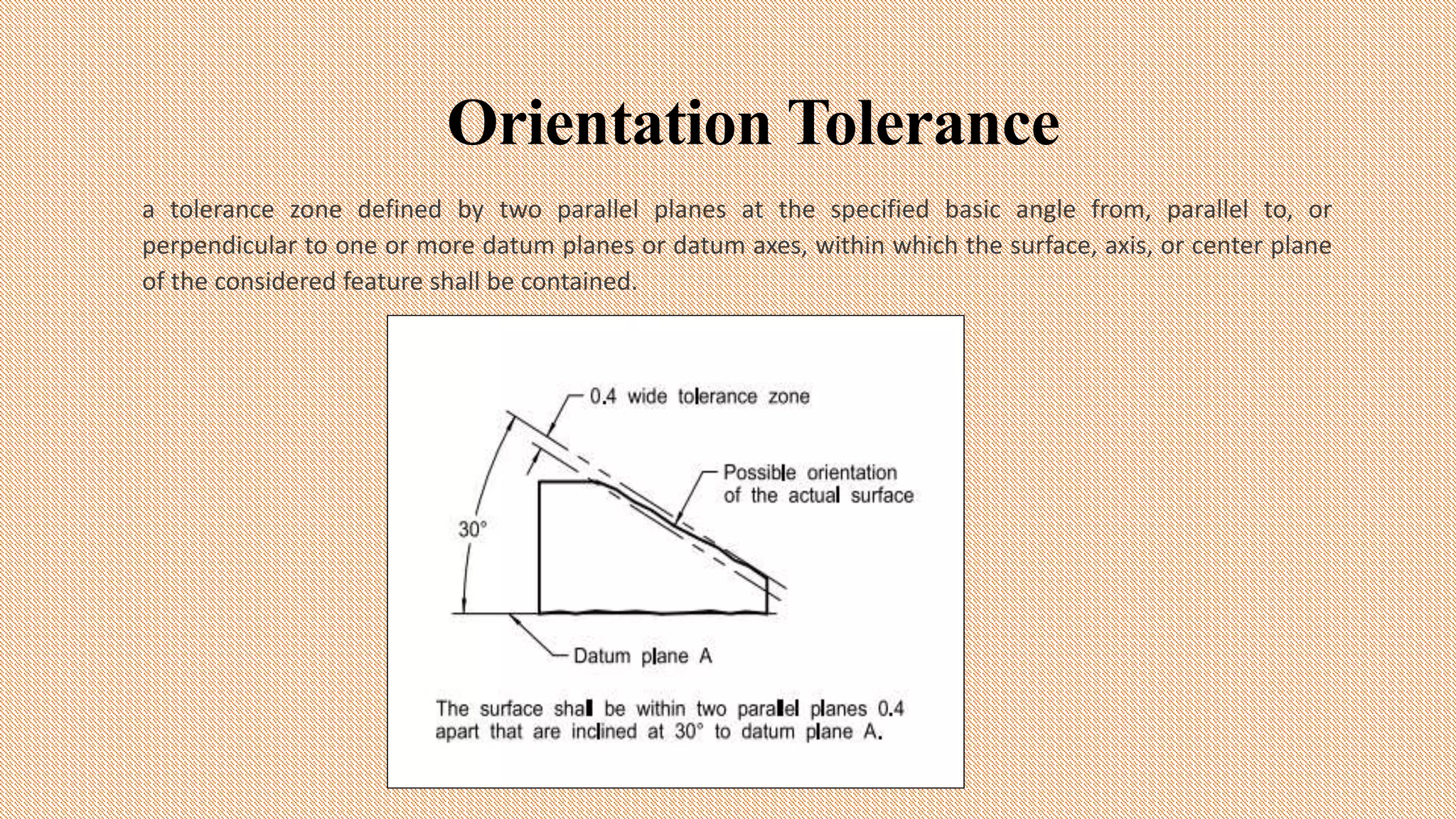 Orientation Tolerance

a tolerance zone defined by two parallel planes at the specified basic angle from, parallel to, or perpendicular to one or more datum planes or datum axes, within which the surface, axis, or center plane of the considered feature shall be contained.

0.4 wide tolerance zone

Possible orientation of the actual surface

30°

Datum plane A

The surface shall be within two parallel planes 0.4 apart that are inclined at 30° to datum plane A.